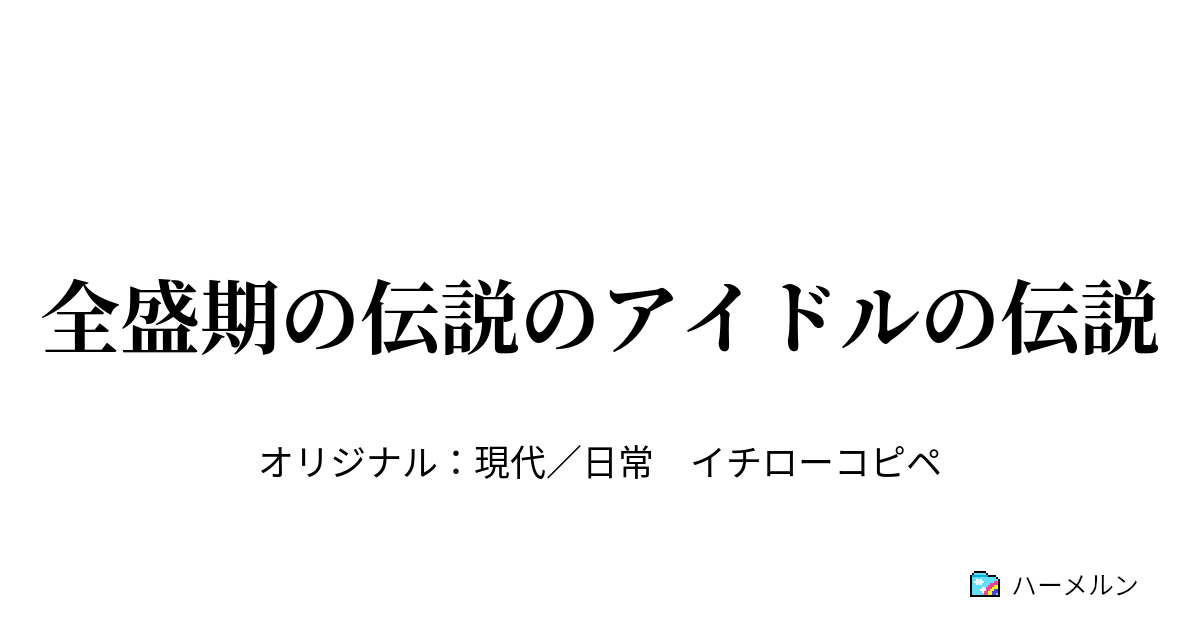 全盛期の伝説のアイドルの伝説

オリジナル：現代／日常　イチローコピペ

ハーメルン